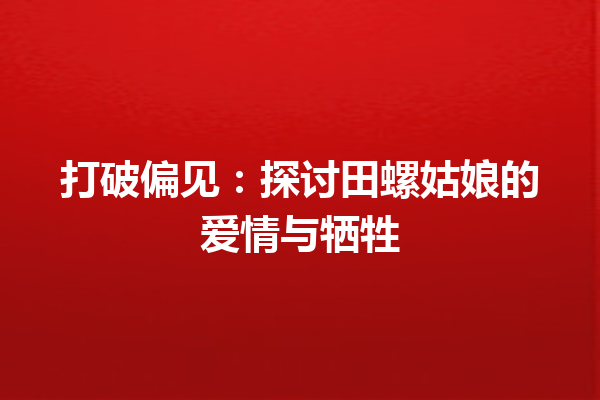 打破偏见：探讨田螺姑娘的爱情与牺牲